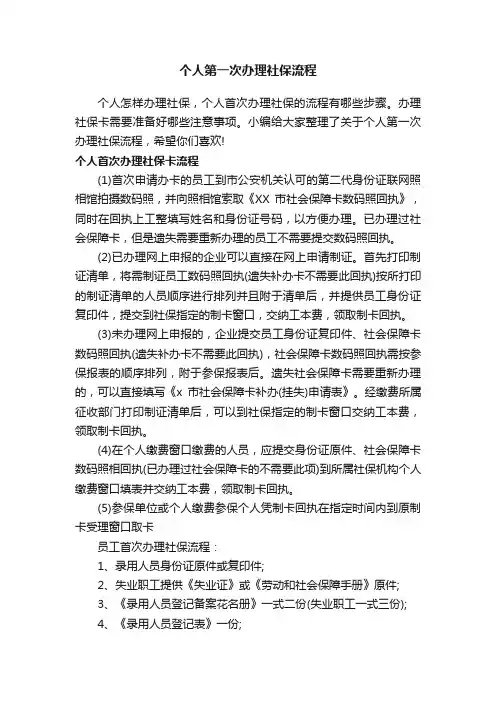 个人第一次办理社保流程

个人怎样办理社保，个人首次办理社保的流程有哪些步骤。办理社保卡需要准备好哪些注意事项。小编给大家整理了关于个人第一次办理社保流程，希望你们喜欢!

个人首次办理社保卡流程

(1)首次申请办卡的员工到市公安机关认可的第二代身份证联网照相馆拍摄数码照，并向照相馆索取《XX 市社会保障卡数码照回执》，同时在回执上工整填写姓名和身份证号码，以方便办理。已办理过社会保障卡，但是遗失需要重新办理的员工不需要提交数码照回执。

(2)已办理网上申报的企业可以直接在网上申请制证。首先打印制证清单，将需制证员工数码照回执(遗失补办卡不需要此回执)按所打印的制证清单的人员顺序进行排列并且附于清单后，并提供员工身份证复印件，提交到社保指定的制卡窗口，交纳工本费，领取制卡回执。

(3)未办理网上申报的，企业提交员工身份证复印件、社会保障卡数码照回执(遗失补办卡不需要此回执)，社会保障卡数码照回执需按参保报表的顺序排列，附于参保报表后。遗失社会保障卡需要重新办理的，可以直接填写《x 市社会保障卡补办(挂失)申请表》。经缴费所属征收部门打印制证清单后，可以到社保指定的制卡窗口交纳工本费，领取制卡回执。

(4)在个人缴费窗口缴费的人员，应提交身份证原件、社会保障卡数码照相回执(已办理过社会保障卡的不需要此项)到所属社保机构个人缴费窗口填表并交纳工本费，领取制卡回执。

(5)参保单位或个人缴费参保个人凭制卡回执在指定时间内到原制卡受理窗口取卡

员工首次办理社保流程：

1、录用人员身份证原件或复印件;

2、失业职工提供《失业证》或《劳动和社会保障手册》原件;

3、《录用人员登记备案花名册》一式二份(失业职工一式三份);

4、《录用人员登记表》一份;